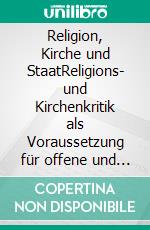 unilibro

Religion, Kirche und StaatReligions- und Kirchenkritik als Voraussetzung für offene und...

COPERTINA NON DISPONIBILE